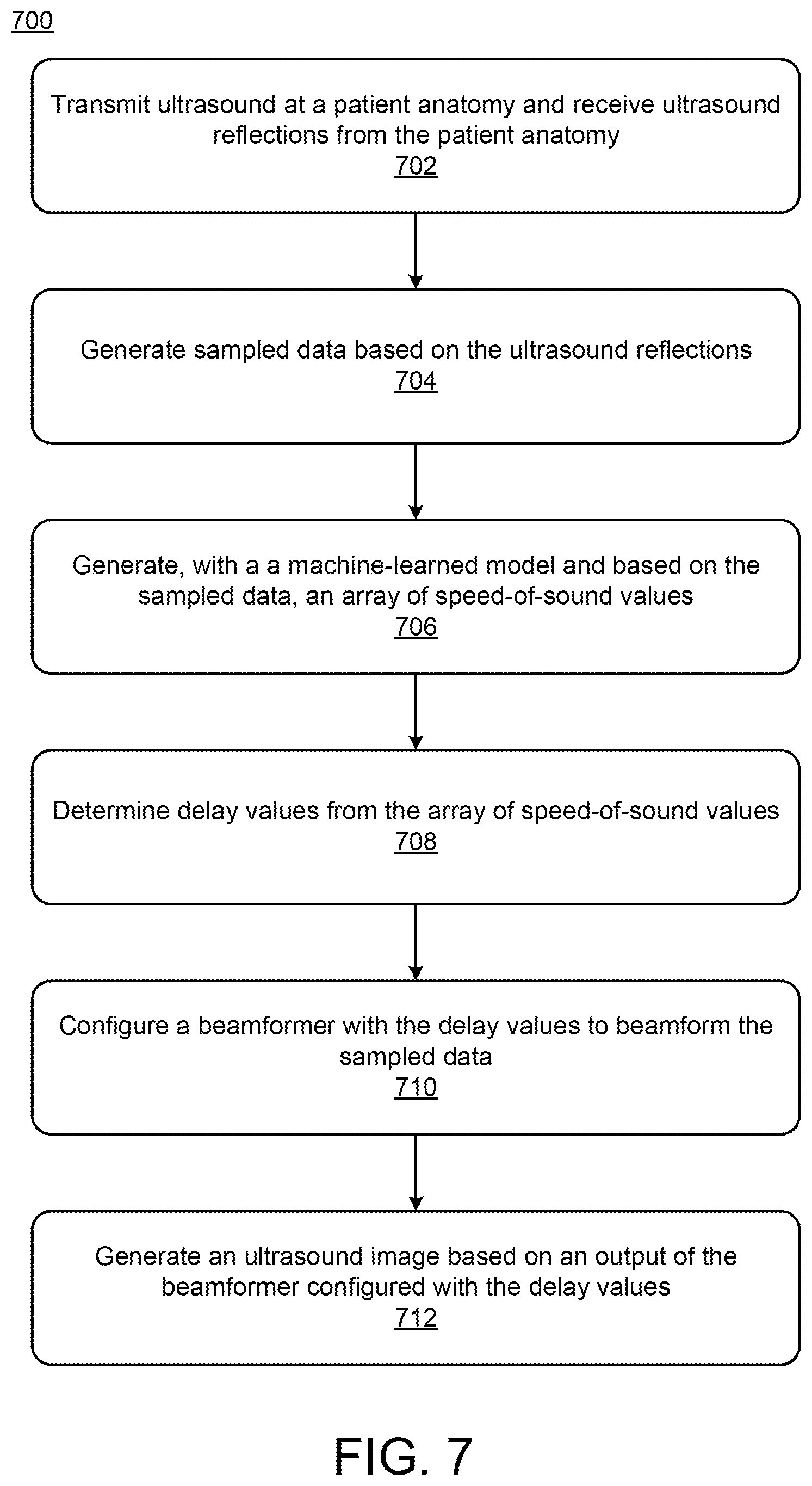 700

Transmit ultrasound at a patient anatomy and receive ultrasound reflections from the patient anatomy
702

Generate sampled data based on the ultrasound reflections
704

Generate, with a a machine-learned model and based on the sampled data, an array of speed-of-sound values
706

Determine delay values from the array of speed-of-sound values
708

Configure a beamformer with the delay values to beamform the sampled data
710

Generate an ultrasound image based on an output of the beamformer configured with the delay values
712

FIG. 7